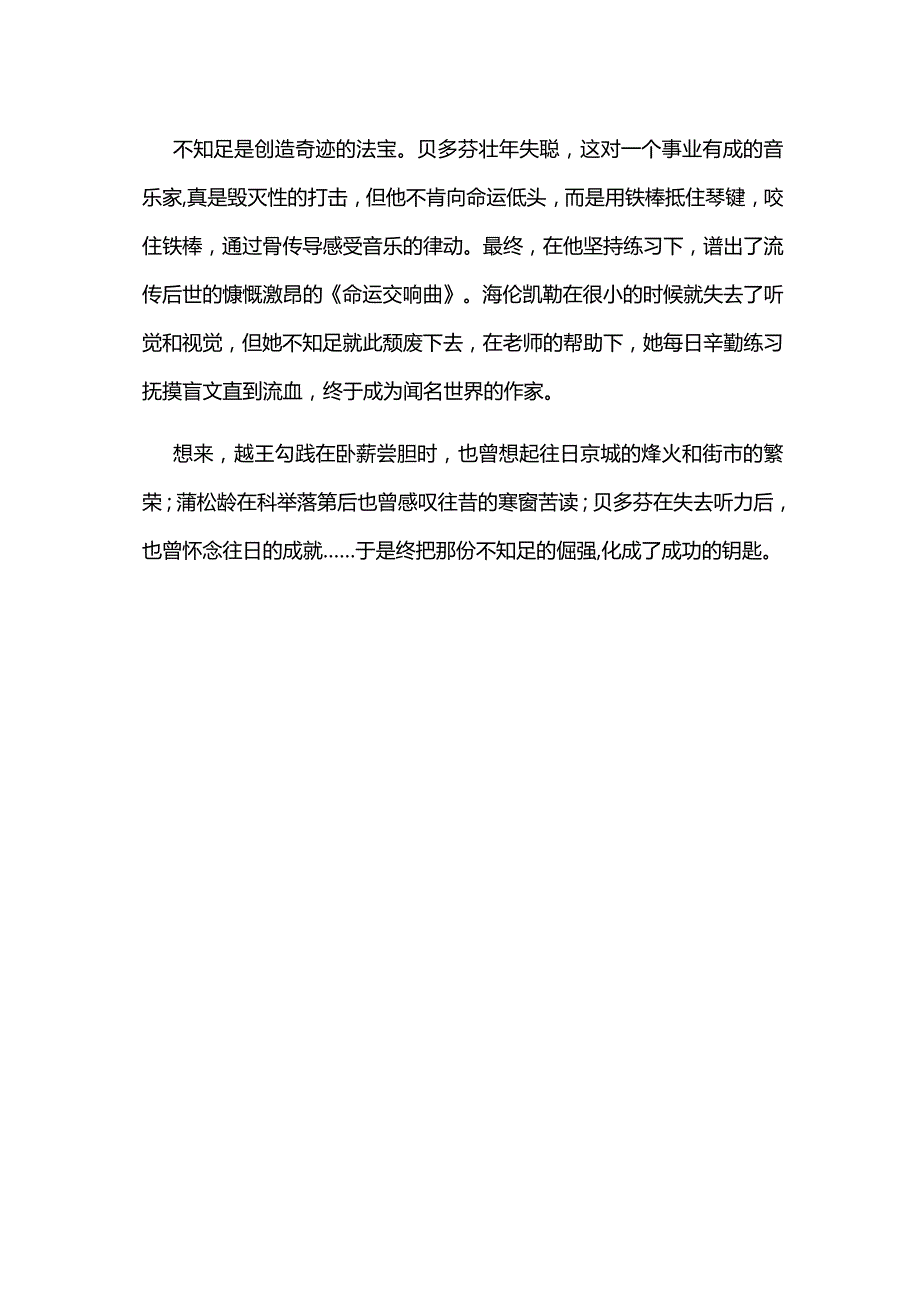 不知足是创造奇迹的法宝。贝多芬壮年失聪，这对一个事业有成的音乐家,真是毁灭性的打击，但他不肯向命运低头，而是用铁棒抵住琴键，咬住铁棒，通过骨传导感受音乐的律动。最终，在他坚持练习下，谱出了流传后世的慷慨激昂的《命运交响曲》。海伦凯勒在很小的时候就失去了听觉和视觉，但她不知足就此颓废下去，在老师的帮助下，她每日辛勤练习抚摸盲文直到流血，终于成为闻名世界的作家。

想来，越王勾践在卧薪尝胆时，也曾想起往日京城的烽火和街市的繁荣；蒲松龄在科举落第后也曾感叹往昔的寒窗苦读；贝多芬在失去听力后，也曾怀念往日的成就……于是终把那份不知足的倔强,化成了成功的钥匙。